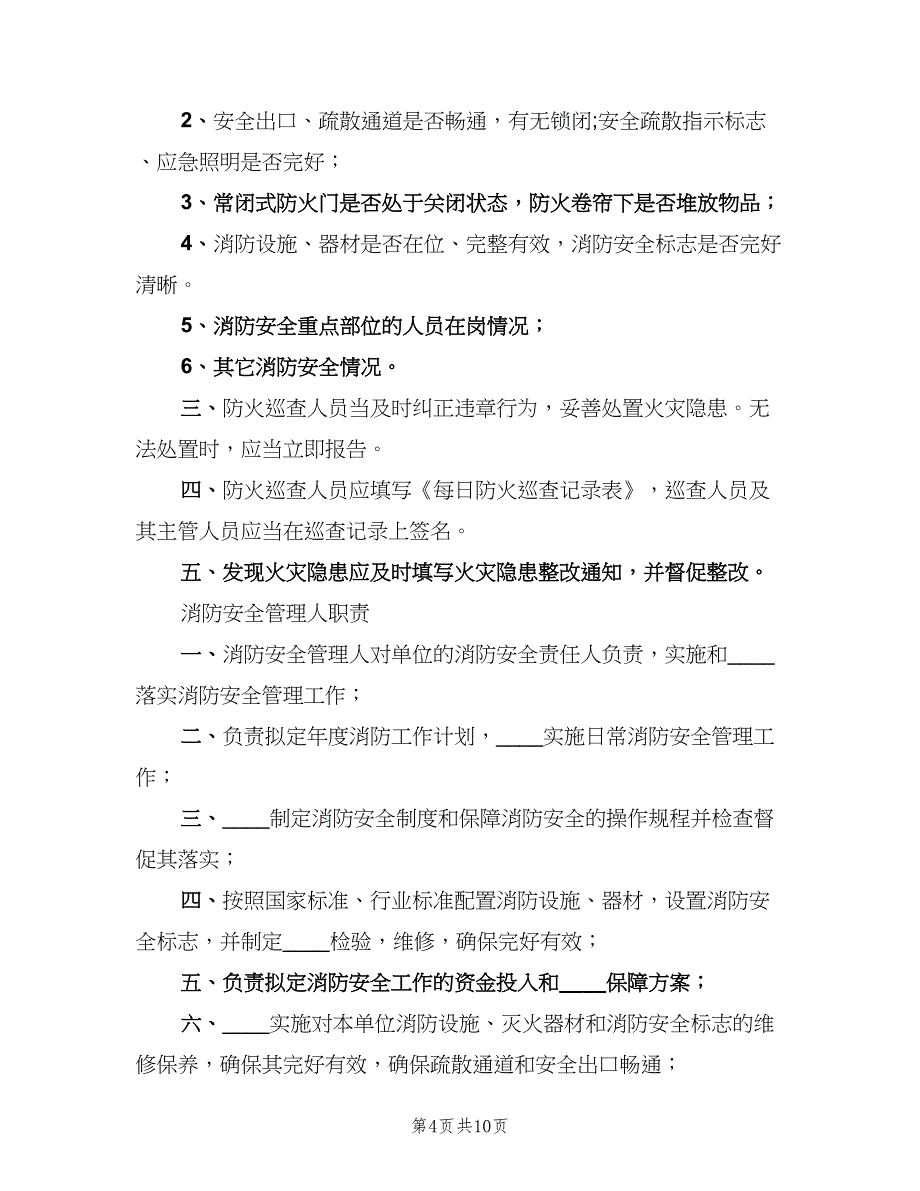 2、安全出口、疏散通道是否畅通，有无锁闭;安全疏散指示标志、应急照明是否完好；

3、常闭式防火门是否处于关闭状态，防火卷帘下是否堆放物品；

4、消防设施、器材是否在位、完整有效，消防安全标志是否完好清晰。

5、消防安全重点部位的人员在岗情况；

6、其它消防安全情况。

三、防火巡查人员当及时纠正违章行为，妥善处置火灾隐患。无法处置时，应当立即报告。

四、防火巡查人员应填写《每日防火巡查记录表》，巡查人员及其主管人员应当在巡查记录上签名。

五、发现火灾隐患应及时填写火灾隐患整改通知，并督促整改。

消防安全管理人职责

一、消防安全管理人对单位的消防安全责任人负责，实施和____落实消防安全管理工作；

二、负责拟定年度消防工作计划，____实施日常消防安全管理工作；

三、____制定消防安全制度和保障消防安全的操作规程并检查督促其落实；

四、按照国家标准、行业标准配置消防设施、器材，设置消防安全标志，并制定____检验，维修，确保完好有效；

五、负责拟定消防安全工作的资金投入和____保障方案；

六、____实施对本单位消防设施、灭火器材和消防安全标志的维修保养，确保其完好有效，确保疏散通道和安全出口畅通；

第4页 共10页